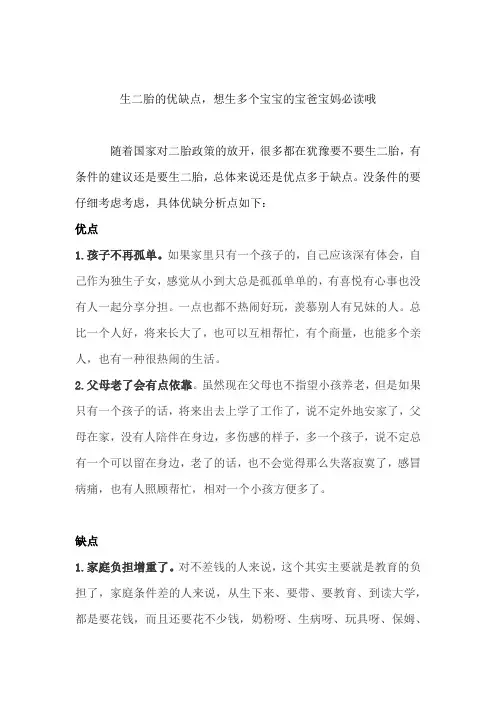 生二胎的优缺点，想生多个宝宝的宝爸宝妈必读哦

随着国家对二胎政策的放开，很多都在犹豫要不要生二胎，有条件的建议还是要生二胎，总体来说还是优点多于缺点。没条件的要仔细考虑考虑，具体优缺分析点如下：

优点

1.孩子不再孤单。如果家里只有一个孩子的，自己应该深有体会，自己作为独生子女，感觉从小到大总是孤孤单单的，有喜悦有心事也没有人一起分享分担。一点也都不热闹好玩，羡慕别人有兄妹的人。总比一个人好，将来长大了，也可以互相帮忙，有个商量，也能多个亲人，也有一种很热闹的生活。

2.父母老了会有点依靠。虽然现在父母也不指望小孩养老，但是如果只有一个孩子的话，将来出去上学了工作了，说不定外地安家了，父母在家，没有人陪伴在身边，多伤感的样子，多一个孩子，说不定总有一个可以留在身边，老了的话，也不会觉得那么失落寂寞了，感冒病痛，也有人照顾帮忙，相对一个小孩方便多了。

缺点

1.家庭负担增重了。对不差钱的人来说，这个其实主要就是教育的负担了，家庭条件差的人来说，从生下来、要带、要教育、到读大学，都是要花钱，而且还要花不少钱，奶粉呀、生病呀、玩具呀、保姆、